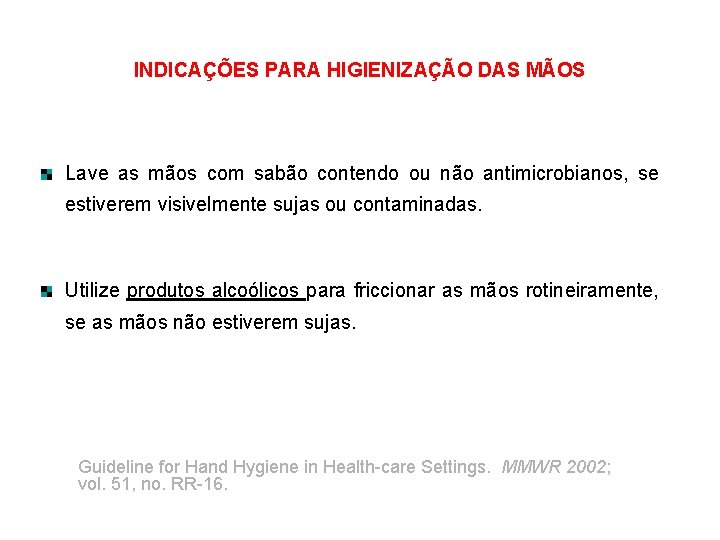 INDICAÇÕES PARA HIGIENIZAÇÃO DAS MÃOS

• Lave as mãos com sabão contendo ou não antimicrobianos, se estiverem visivelmente sujas ou contaminadas.

• Utilize produtos alcoólicos para friccionar as mãos rotineiramente, se as mãos não estiverem sujas.

Guideline for Hand Hygiene in Health-care Settings. MMWR 2002; vol. 51, no. RR-16.